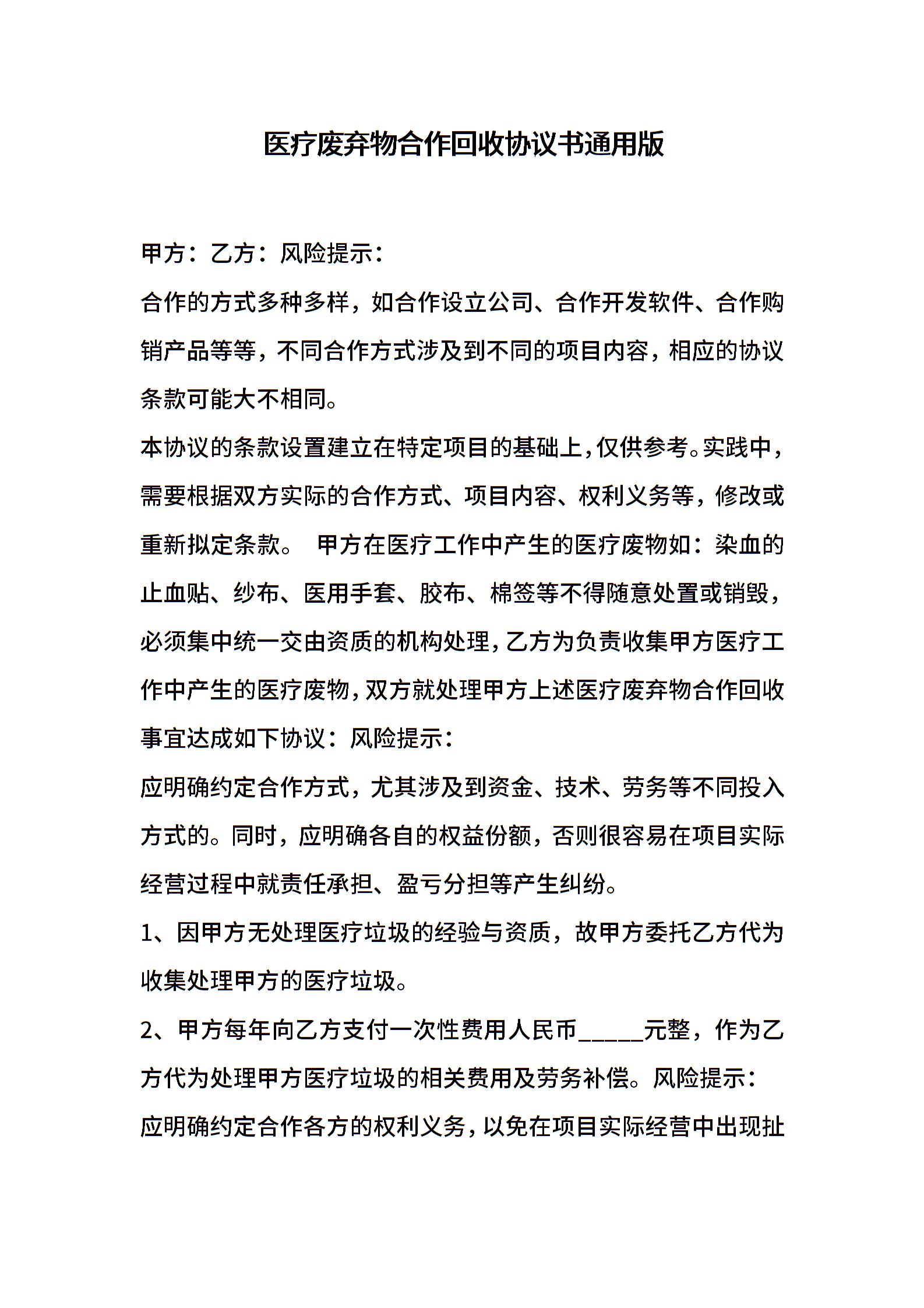 医疗废弃物合作回收协议书通用版

甲方：乙方：风险提示：

合作的方式多种多样，如合作设立公司、合作开发软件、合作购销产品等等，不同合作方式涉及到不同的项目内容，相应的协议条款可能大不相同。

本协议的条款设置建立在特定项目的基础上，仅供参考。实践中，需要根据双方实际的合作方式、项目内容、权利义务等，修改或重新拟定条款。 甲方在医疗工作中产生的医疗废物如：染血的止血贴、纱布、医用手套、胶布、棉签等不得随意处置或销毁，必须集中统一交由资质的机构处理，乙方为负责收集甲方医疗工作中产生的医疗废物，双方就处理甲方上述医疗废弃物合作回收事宜达成如下协议：风险提示：

应明确约定合作方式，尤其涉及到资金、技术、劳务等不同投入方式的。同时，应明确各自的权益份额，否则很容易在项目实际经营过程中就责任承担、盈亏分担等产生纠纷。

1、因甲方无处理医疗垃圾的经验与资质，故甲方委托乙方代为收集处理甲方的医疗垃圾。

2、甲方每年向乙方支付一次性费用人民币_____元整，作为乙方代为处理甲方医疗垃圾的相关费用及劳务补偿。风险提示：

应明确约定合作各方的权利义务，以免在项目实际经营中出现扯